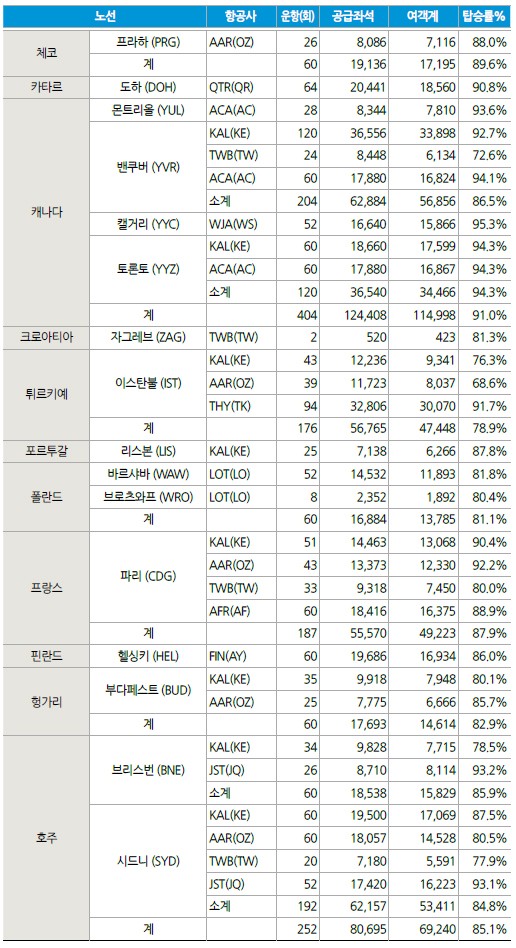 | 노선 | | 항공사 | 운항(회) | 공급좌석 | 여객계 | 탑승률% |
|---|---|---|---|---|---|---|
| 체코 | 프라하 (PRG) | AAR(OZ) | 26 | 8,086 | 7,116 | 88.0% |
| | 계 | | 60 | 19,136 | 17,195 | 89.6% |
| 카타르 | 도하 (DOH) | QTR(QR) | 64 | 20,441 | 18,560 | 90.8% |
| 캐나다 | 몬트리올 (YUL) | ACA(AC) | 28 | 8,344 | 7,810 | 93.6% |
| | 밴쿠버 (YVR) | KAL(KE) | 120 | 36,556 | 33,898 | 92.7% |
| | | TWB(TW) | 24 | 8,448 | 6,134 | 72.6% |
| | | ACA(AC) | 60 | 17,880 | 16,824 | 94.1% |
| | | 소계 | 204 | 62,884 | 56,856 | 86.5% |
| | 캘거리 (YYC) | WJA(WS) | 52 | 16,640 | 15,866 | 95.3% |
| | 토론토 (YYZ) | KAL(KE) | 60 | 18,660 | 17,599 | 94.3% |
| | | ACA(AC) | 60 | 17,880 | 16,867 | 94.3% |
| | | 소계 | 120 | 36,540 | 34,466 | 94.3% |
| | 계 | | 404 | 124,408 | 114,998 | 91.0% |
| 크로아티아 | 자그레브 (ZAG) | TWB(TW) | 2 | 520 | 423 | 81.3% |
| 튀르키예 | 이스탄불 (IST) | KAL(KE) | 43 | 12,236 | 9,341 | 76.3% |
| | | AAR(OZ) | 39 | 11,723 | 8,037 | 68.6% |
| | | THY(TK) | 94 | 32,806 | 30,070 | 91.7% |
| | 계 | | 176 | 56,765 | 47,448 | 78.9% |
| 포르투갈 | 리스본 (LIS) | KAL(KE) | 25 | 7,138 | 6,266 | 87.8% |
| 폴란드 | 바르샤바 (WAW) | LOT(LO) | 52 | 14,532 | 11,893 | 81.8% |
| | 브로츠와프 (WRO) | LOT(LO) | 8 | 2,352 | 1,892 | 80.4% |
| | 계 | | 60 | 16,884 | 13,785 | 81.1% |
| 프랑스 | 파리 (CDG) | KAL(KE) | 51 | 14,463 | 13,068 | 90.4% |
| | | AAR(OZ) | 43 | 13,373 | 12,330 | 92.2% |
| | | TWB(TW) | 33 | 9,318 | 7,450 | 80.0% |
| | | AFR(AF) | 60 | 18,416 | 16,375 | 88.9% |
| | 계 | | 187 | 55,570 | 49,223 | 87.9% |
| 핀란드 | 헬싱키 (HEL) | FIN(AY) | 60 | 19,686 | 16,934 | 86.0% |
| 헝가리 | 부다페스트 (BUD) | KAL(KE) | 35 | 9,918 | 7,948 | 80.1% |
| | | AAR(OZ) | 25 | 7,775 | 6,666 | 85.7% |
| | 계 | | 60 | 17,693 | 14,614 | 82.9% |
| 호주 | 브리스번 (BNE) | KAL(KE) | 34 | 9,828 | 7,715 | 78.5% |
| | | JST(JQ) | 26 | 8,710 | 8,114 | 93.2% |
| | | 소계 | 60 | 18,538 | 15,829 | 85.9% |
| | 시드니 (SYD) | KAL(KE) | 60 | 19,500 | 17,069 | 87.5% |
| | | AAR(OZ) | 60 | 18,057 | 14,528 | 80.5% |
| | | TWB(TW) | 20 | 7,180 | 5,591 | 77.9% |
| | | JST(JQ) | 52 | 17,420 | 16,223 | 93.1% |
| | | 소계 | 192 | 62,157 | 53,411 | 84.8% |
| | 계 | | 252 | 80,695 | 69,240 | 85.1% |